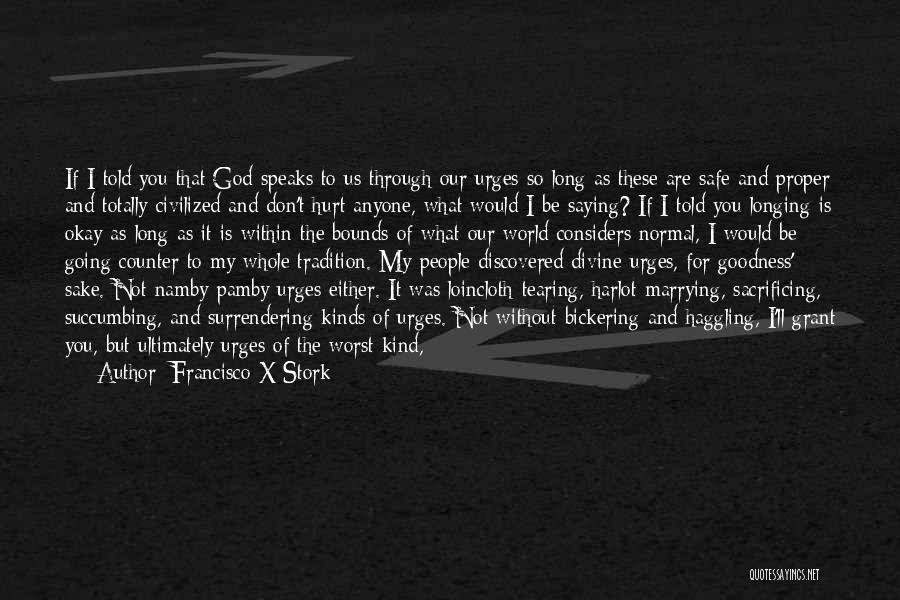 If I told you that God speaks to us through our urges so long as these are safe and proper and totally civilized and don't hurt anyone, what would I be saying? If I told you longing is okay as long as it is within the bounds of what our world considers normal, I would be going counter to my whole tradition. My people discovered divine urges, for goodness' sake. Not namby pamby urges either. It was loincloth tearing, harlot marrying, sacrificing, succumbing, and surrendering kinds of urges. Not without bickering and haggling, I'll grant you, but ultimately urges of the worst kind,

Author: Francisco X Stork

QUOTESSAYINGS.NET